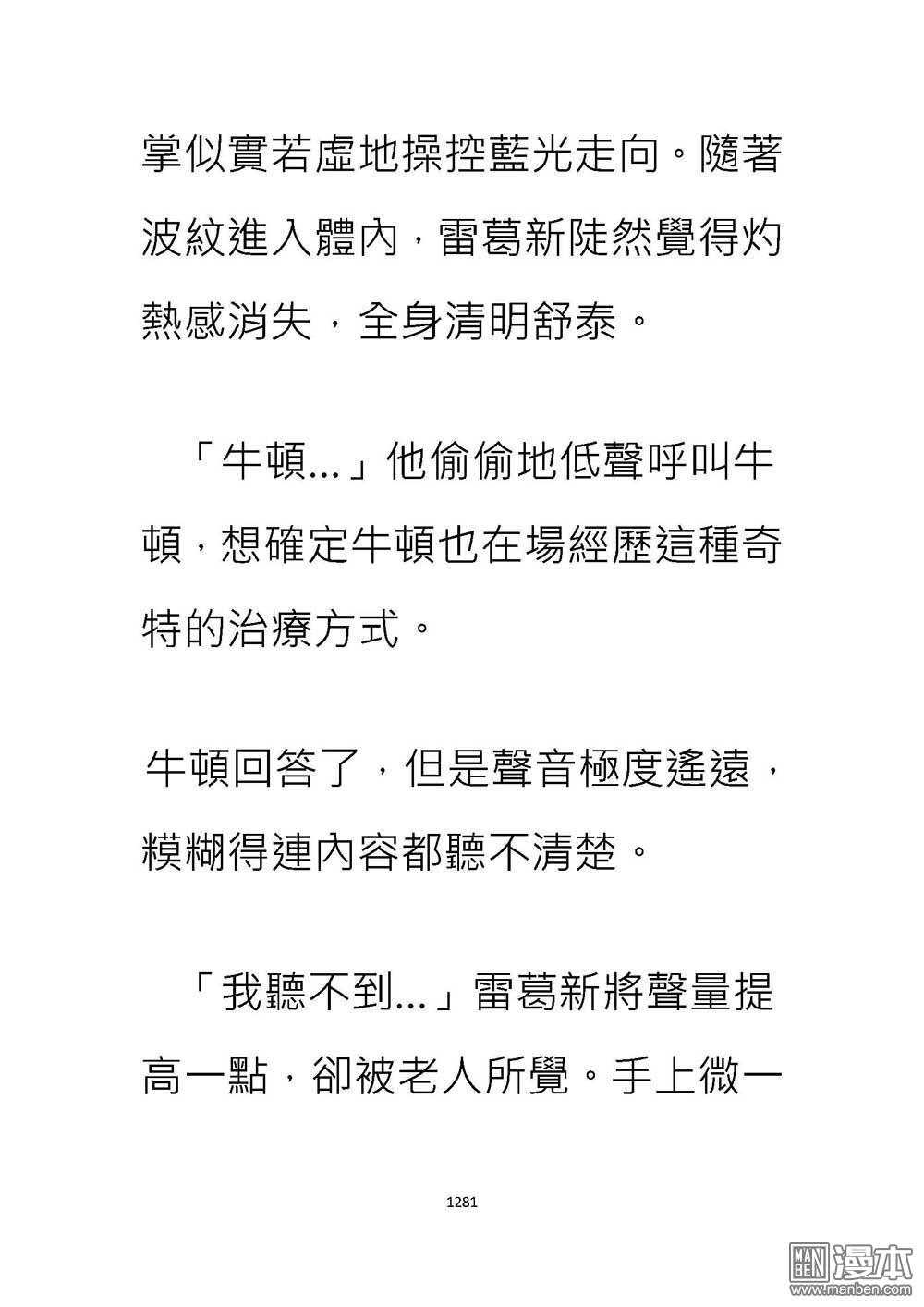 掌似實若虛地操控藍光走向。隨著波紋進入體內，雷葛新陡然覺得灼熱感消失，全身清明舒泰。

「牛頓...」他偷偷地低聲呼叫牛頓，想確定牛頓也在場經歷這種奇特的治療方式。

牛頓回答了，但是聲音極度遙遠，模糊得連內容都聽不清楚。

「我聽不到...」雷葛新將聲量提高一點，卻被老人所覺。手上微一

1281

MAN BEN 漫本
www.manben.com